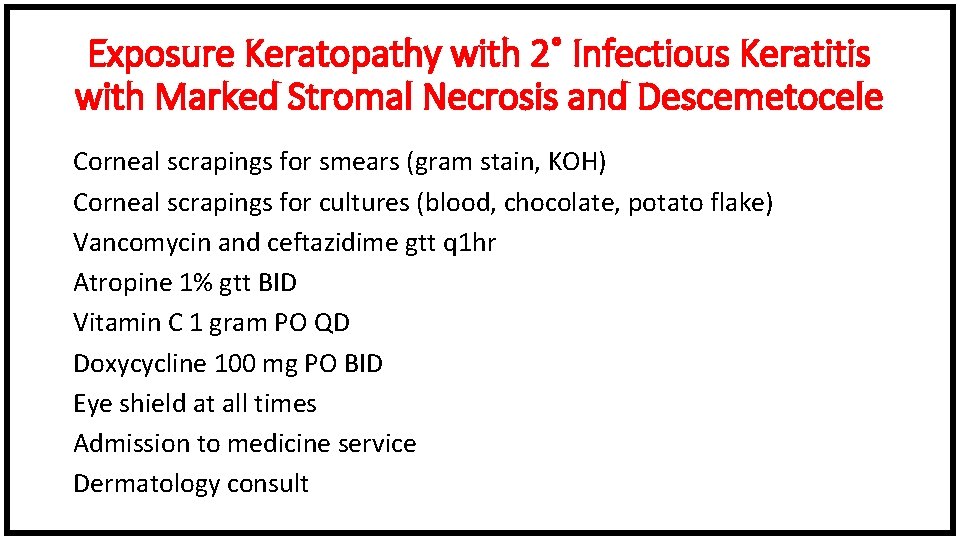 Exposure Keratopathy with 2° Infectious Keratitis with Marked Stromal Necrosis and Descemetocele

Corneal scrapings for smears (gram stain, KOH)
Corneal scrapings for cultures (blood, chocolate, potato flake)
Vancomycin and ceftazidime gtt q1hr
Atropine 1% gtt BID
Vitamin C 1 gram PO QD
Doxycycline 100 mg PO BID
Eye shield at all times
Admission to medicine service
Dermatology consult